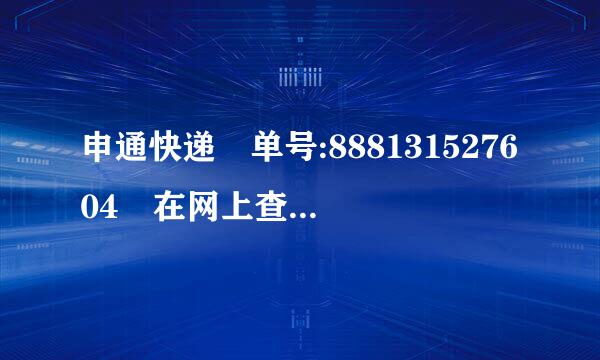 申通快递　单号:888131527604　在网上查...